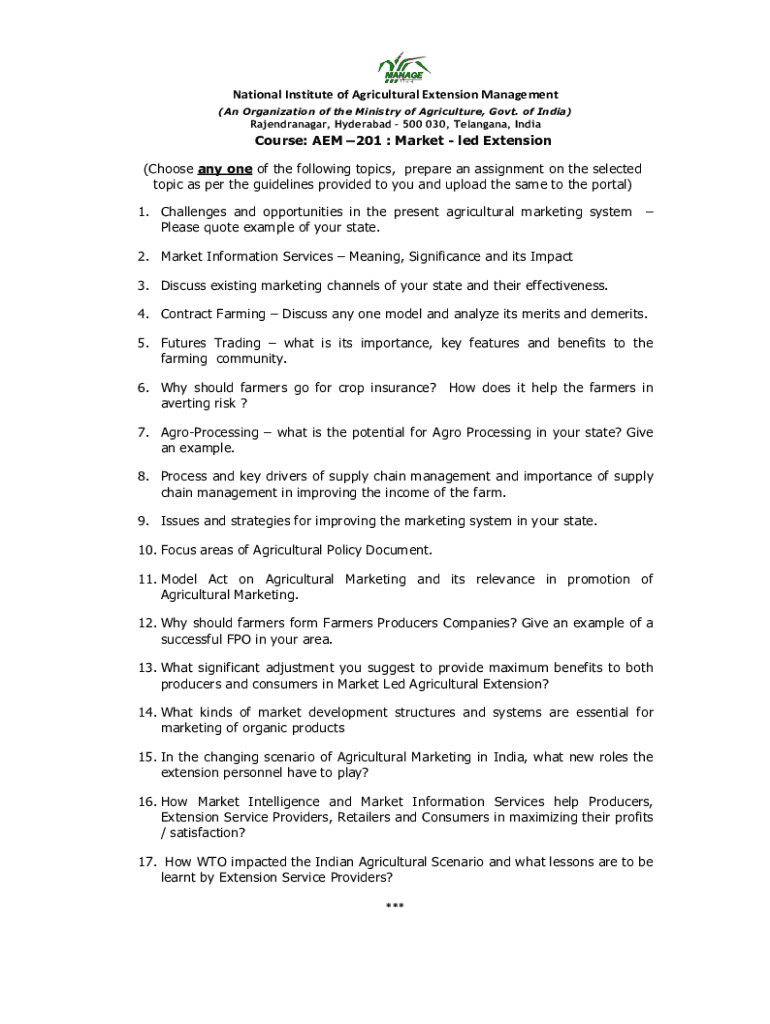 MANAGE

National Institute of Agricultural Extension Management
(An Organization of the Ministry of Agriculture, Govt. of India)
Rajendranagar, Hyderabad - 500 030, Telangana, India
Course: AEM –201 : Market - led Extension

(Choose any one of the following topics, prepare an assignment on the selected topic as per the guidelines provided to you and upload the same to the portal)

1. Challenges and opportunities in the present agricultural marketing system – Please quote example of your state.

2. Market Information Services – Meaning, Significance and its Impact

3. Discuss existing marketing channels of your state and their effectiveness.

4. Contract Farming – Discuss any one model and analyze its merits and demerits.

5. Futures Trading – what is its importance, key features and benefits to the farming community.

6. Why should farmers go for crop insurance? How does it help the farmers in averting risk ?

7. Agro-Processing – what is the potential for Agro Processing in your state? Give an example.

8. Process and key drivers of supply chain management and importance of supply chain management in improving the income of the farm.

9. Issues and strategies for improving the marketing system in your state.

10. Focus areas of Agricultural Policy Document.

11. Model Act on Agricultural Marketing and its relevance in promotion of Agricultural Marketing.

12. Why should farmers form Farmers Producers Companies? Give an example of a successful FPO in your area.

13. What significant adjustment you suggest to provide maximum benefits to both producers and consumers in Market Led Agricultural Extension?

14. What kinds of market development structures and systems are essential for marketing of organic products

15. In the changing scenario of Agricultural Marketing in India, what new roles the extension personnel have to play?

16. How Market Intelligence and Market Information Services help Producers, Extension Service Providers, Retailers and Consumers in maximizing their profits / satisfaction?

17. How WTO impacted the Indian Agricultural Scenario and what lessons are to be learnt by Extension Service Providers?

***